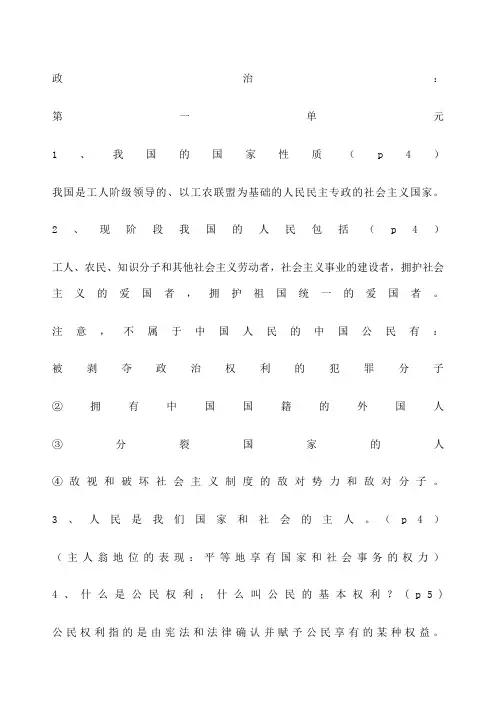 政治：

第一单元

1、我国的国家性质（p4）

我国是工人阶级领导的、以工农联盟为基础的人民民主专政的社会主义国家。

2、现阶段我国的人民包括（p4）

工人、农民、知识分子和其他社会主义劳动者，社会主义事业的建设者，拥护社会主义的爱国者，拥护祖国统一的爱国者。

注意，不属于中国人民的中国公民有：

被剥夺政治权利的犯罪分子

②拥有中国国籍的外国人

③分裂国家的人

④敌视和破坏社会主义制度的敌对势力和敌对分子。

3、人民是我们国家和社会的主人。（p4）

（主人翁地位的表现：平等地享有国家和社会事务的权力）

4、什么是公民权利；什么叫公民的基本权利？（p5）

公民权利指的是由宪法和法律确认并赋予公民享有的某种权益。